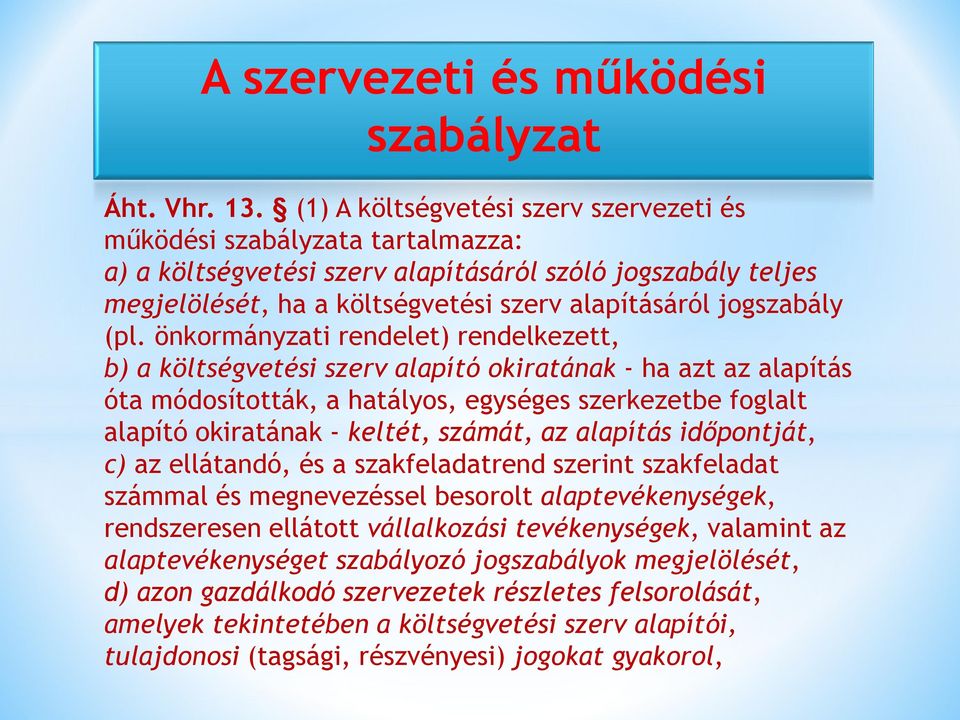 A szervezeti és működési szabályzat

Áht. Vhr. 13. § (1) A költségvetési szerv szervezeti és működési szabályzata tartalmazza:
a) a költségvetési szerv alapításáról szóló jogszabály teljes megjelölését, ha a költségvetési szerv alapításáról jogszabály (pl. önkormányzati rendelet) rendelkezett,
b) a költségvetési szerv alapító okiratának - ha azt az alapítás óta módosították, a hatályos, egységes szerkezetbe foglalt alapító okiratának - keltét, számát, az alapítás időpontját,
c) az ellátandó, és a szakfeladatrend szerint szakfeladat számmal és megnevezéssel besorolt alaptevékenységek, rendszeresen ellátott vállalkozási tevékenységek, valamint az alaptevékenységet szabályozó jogszabályok megjelölését,
d) azon gazdálkodó szervezetek részletes felsorolását, amelyek tekintetében a költségvetési szerv alapítói, tulajdonosi (tagsági, részvényesi) jogokat gyakorol,